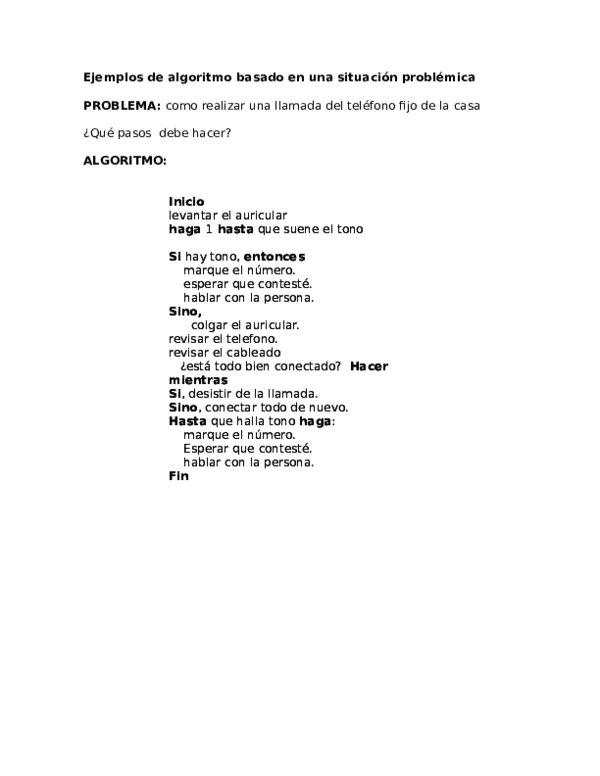 Ejemplos de algoritmo basado en una situación problémica

PROBLEMA: como realizar una llamada del teléfono fijo de la casa

¿Qué pasos debe hacer?

ALGORITMO:

Inicio
levantar el auricular
haga 1 hasta que suene el tono

Si hay tono, entonces
marque el número.
esperar que contesté.
hablar con la persona.
Sino,
colgar el auricular.
revisar el telefono.
revisar el cableado
¿está todo bien conectado? Hacer mientras
Si, desistir de la llamada.
Sino, conectar todo de nuevo.
Hasta que halla tono haga:
marque el número.
Esperar que contesté.
hablar con la persona.
Fin